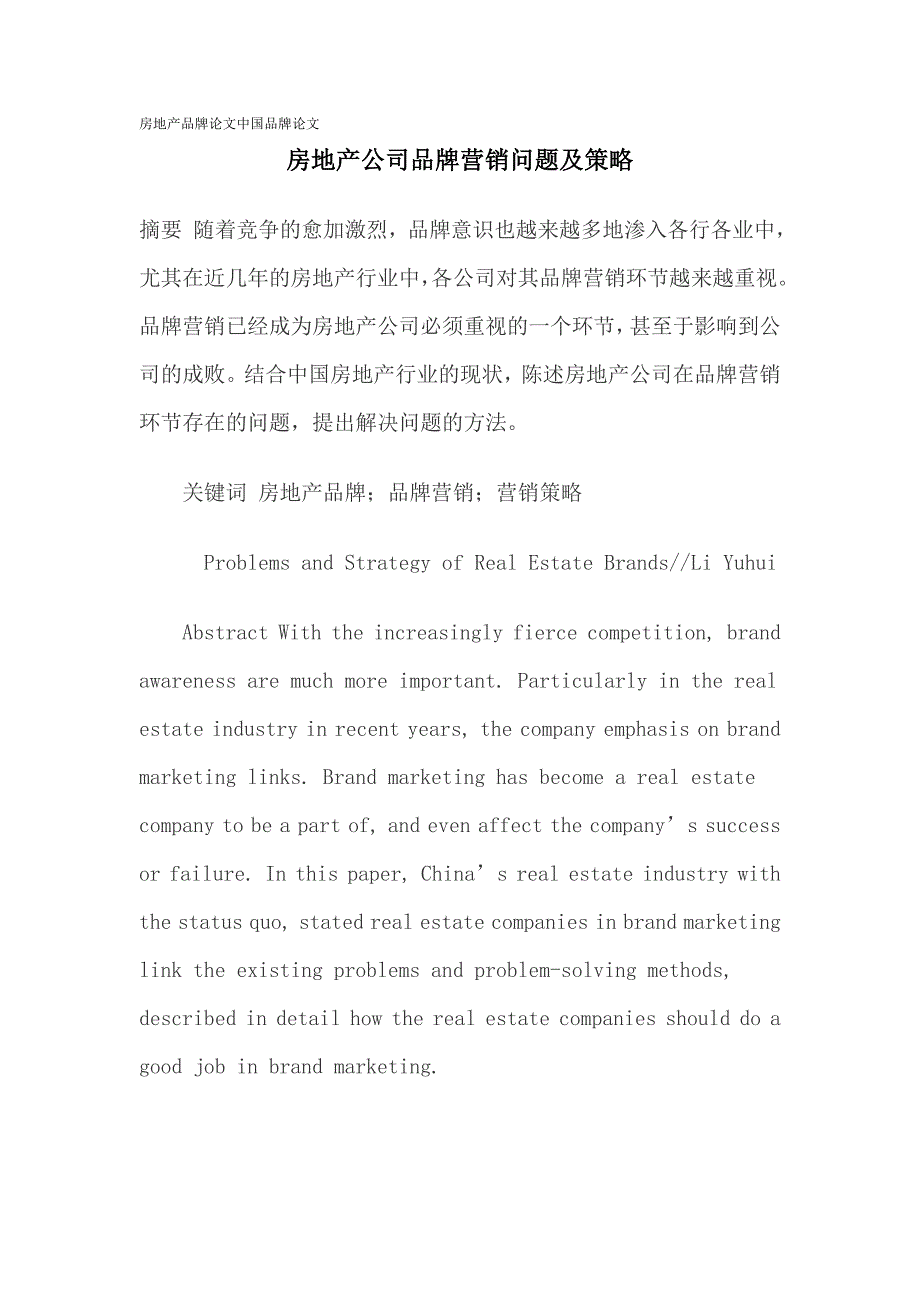 房地产品牌论文中国品牌论文

房地产公司品牌营销问题及策略

摘要 随着竞争的愈加激烈，品牌意识也越来越多地渗入各行各业中，尤其在近几年的房地产行业中，各公司对其品牌营销环节越来越重视。品牌营销已经成为房地产公司必须重视的一个环节，甚至于影响到公司的成败。结合中国房地产行业的现状，陈述房地产公司在品牌营销环节存在的问题，提出解决问题的方法。

关键词 房地产品牌；品牌营销；营销策略

Problems and Strategy of Real Estate Brands//Li Yuhui

Abstract With the increasingly fierce competition, brand awareness are much more important. Particularly in the real estate industry in recent years, the company emphasis on brand marketing links. Brand marketing has become a real estate company to be a part of, and even affect the company’s success or failure. In this paper, China’s real estate industry with the status quo, stated real estate companies in brand marketing link the existing problems and problem-solving methods, described in detail how the real estate companies should do a good job in brand marketing.